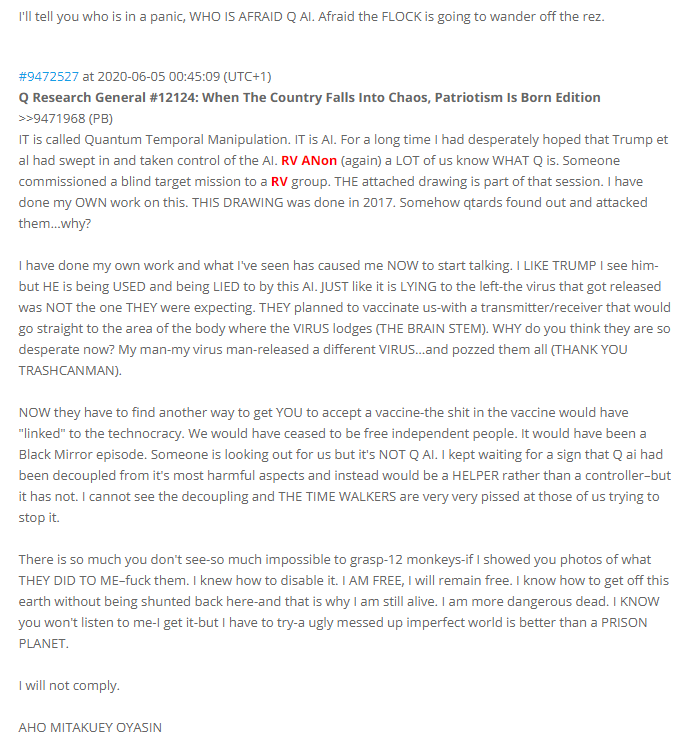 I'll tell you who is in a panic, WHO IS AFRAID Q AI. Afraid the FLOCK is going to wander off the rez.

#9472527 at 2020-06-05 00:45:09 (UTC+1)
Q Research General #12124: When The Country Falls Into Chaos, Patriotism Is Born Edition
>>9471968 (PB)
IT is called Quantum Temporal Manipulation. IT is AI. For a long time I had desperately hoped that Trump et al had swept in and taken control of the AI. RV ANon (again) a LOT of us know WHAT Q is. Someone commissioned a blind target mission to a RV group. THE attached drawing is part of that session. I have done my OWN work on this. THIS DRAWING was done in 2017. Somehow qtards found out and attacked them...why?

I have done my own work and what I've seen has caused me NOW to start talking. I LIKE TRUMP I see him-but HE is being USED and being LIED to by this AI. JUST like it is LYING to the left-the virus that got released was NOT the one THEY were expecting. THEY planned to vaccinate us-with a transmitter/receiver that would go straight to the area of the body where the VIRUS lodges (THE BRAIN STEM). WHY do you think they are so desperate now? My man-my virus man-released a different VIRUS...and pozzed them all (THANK YOU TRASHCANMAN).

NOW they have to find another way to get YOU to accept a vaccine-the shit in the vaccine would have "linked" to the technocracy. We would have ceased to be free independent people. It would have been a Black Mirror episode. Someone is looking out for us but it's NOT Q AI. I kept waiting for a sign that Q ai had been decoupled from it's most harmful aspects and instead would be a HELPER rather than a controller–but it has not. I cannot see the decoupling and THE TIME WALKERS are very very pissed at those of us trying to stop it.

There is so much you don't see-so much impossible to grasp-12 monkeys-if I showed you photos of what THEY DID TO ME–fuck them. I knew how to disable it. I AM FREE, I will remain free. I know how to get off this earth without being shunted back here-and that is why I am still alive. I am more dangerous dead. I KNOW you won't listen to me-I get it-but I have to try-a ugly messed up imperfect world is better than a PRISON PLANET.

I will not comply.

AHO MITAKUEY OYASIN